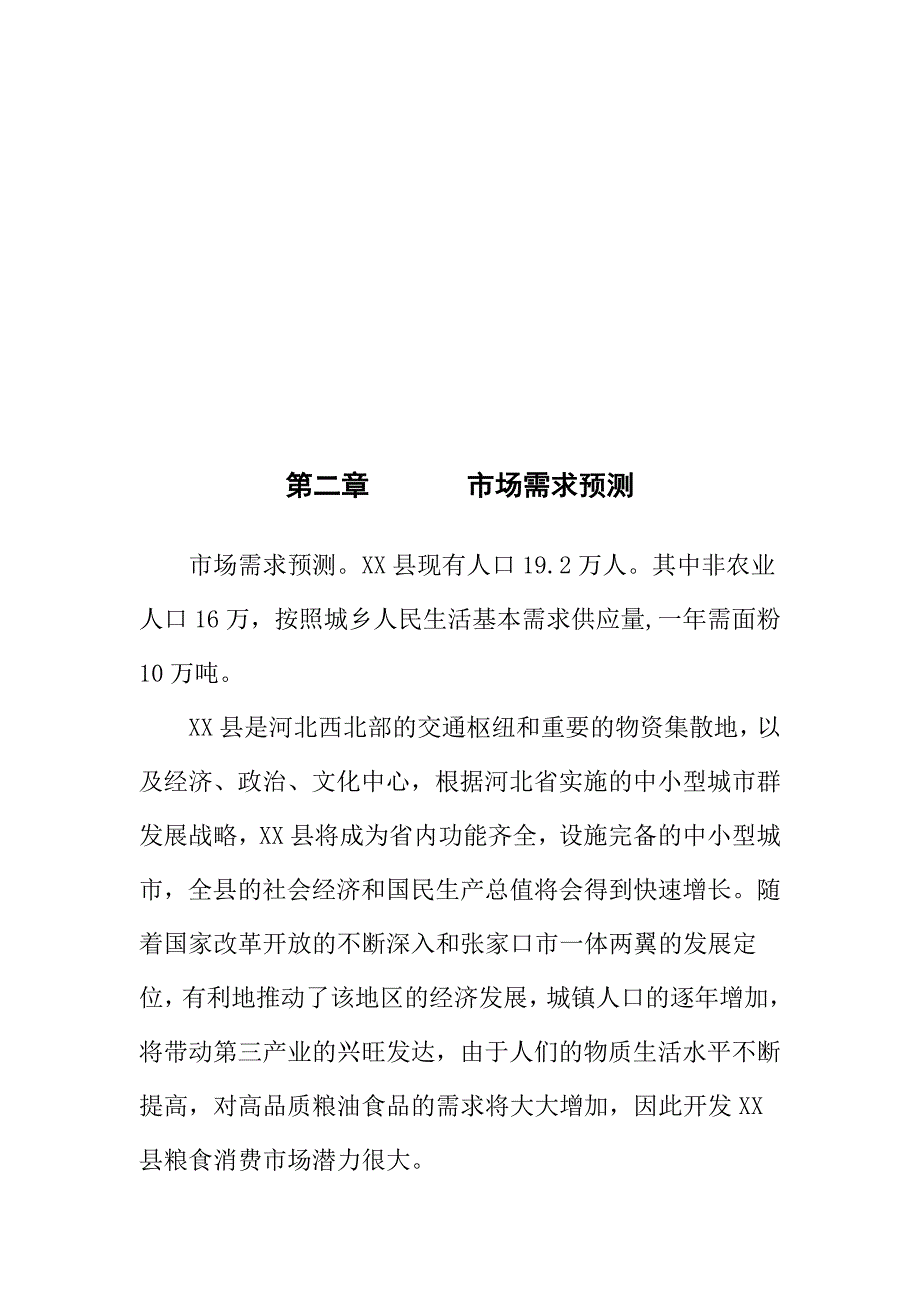 第二章　　市场需求预测

市场需求预测。XX 县现有人口 19.2 万人。其中非农业人口 16 万，按照城乡人民生活基本需求供应量,一年需面粉 10 万吨。

XX 县是河北西北部的交通枢纽和重要的物资集散地，以及经济、政治、文化中心，根据河北省实施的中小型城市群发展战略，XX 县将成为省内功能齐全，设施完备的中小型城市，全县的社会经济和国民生产总值将会得到快速增长。随着国家改革开放的不断深入和张家口市一体两翼的发展定位，有利地推动了该地区的经济发展，城镇人口的逐年增加，将带动第三产业的兴旺发达，由于人们的物质生活水平不断提高，对高品质粮油食品的需求将大大增加，因此开发 XX 县粮食消费市场潜力很大。